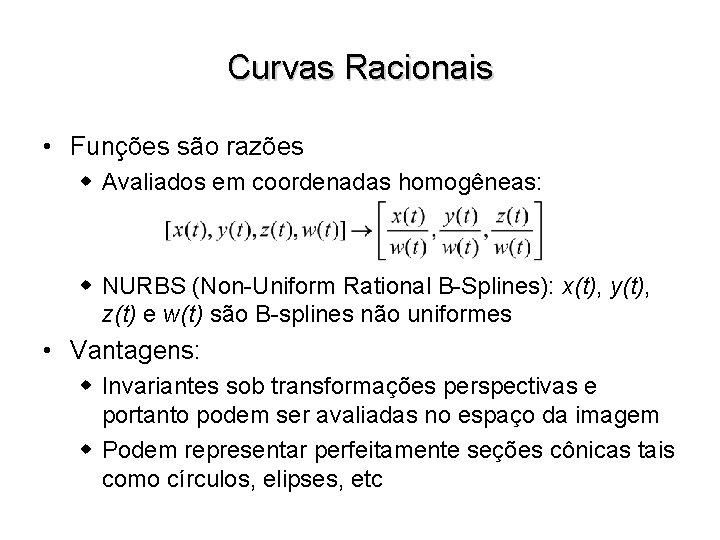 Curvas Racionais

• Funções são razões

◆ Avaliados em coordenadas homogêneas:

$[x(t), y(t), z(t), w(t)] \rightarrow \left[\frac{x(t)}{w(t)}, \frac{y(t)}{w(t)}, \frac{z(t)}{w(t)}\right]$

◆ NURBS (Non-Uniform Rational B-Splines): x(t), y(t), z(t) e w(t) são B-splines não uniformes

• Vantagens:

◆ Invariantes sob transformações perspectivas e portanto podem ser avaliadas no espaço da imagem

◆ Podem representar perfeitamente seções cônicas tais como círculos, elipses, etc